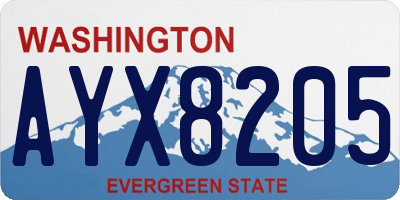 WASHINGTON

AYX8205

EVERGREEN STATE